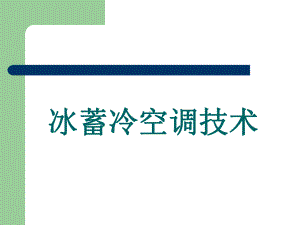 冰蓄冷空调技术